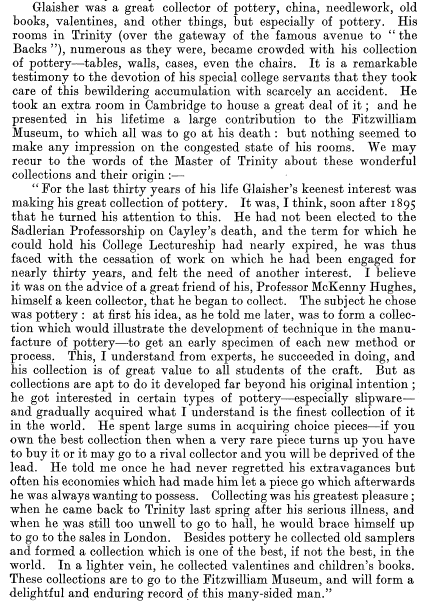 Glaisher was a great collector of pottery, china, needlework, old books, valentines, and other things, but especially of pottery. His rooms in Trinity (over the gateway of the famous avenue to "the Backs"), numerous as they were, became crowded with his collection of pottery—tables, walls, cases, even the chairs. It is a remarkable testimony to the devotion of his special college servants that they took care of this bewildering accumulation with scarcely an accident. He took an extra room in Cambridge to house a great deal of it; and he presented in his lifetime a large contribution to the Fitzwilliam Museum, to which all was to go at his death: but nothing seemed to make any impression on the congested state of his rooms. We may recur to the words of the Master of Trinity about these wonderful collections and their origin:—

"For the last thirty years of his life Glaisher's keenest interest was making his great collection of pottery. It was, I think, soon after 1895 that he turned his attention to this. He had not been elected to the Sadlerian Professorship on Cayley's death, and the term for which he could hold his College Lectureship had nearly expired, he was thus faced with the cessation of work on which he had been engaged for nearly thirty years, and felt the need of another interest. I believe it was on the advice of a great friend of his, Professor McKenny Hughes, himself a keen collector, that he began to collect. The subject he chose was pottery: at first his idea, as he told me later, was to form a collection which would illustrate the development of technique in the manufacture of pottery—to get an early specimen of each new method or process. This, I understand from experts, he succeeded in doing, and his collection is of great value to all students of the craft. But as collections are apt to do it developed far beyond his original intention; he got interested in certain types of pottery—especially slipware—and gradually acquired what I understand is the finest collection of it in the world. He spent large sums in acquiring choice pieces—if you own the best collection then when a very rare piece turns up you have to buy it or it may go to a rival collector and you will be deprived of the lead. He told me once he had never regretted his extravagances but often his economies which had made him let a piece go which afterwards he was always wanting to possess. Collecting was his greatest pleasure; when he came back to Trinity last spring after his serious illness, and when he was still too unwell to go to hall, he would brace himself up to go to the sales in London. Besides pottery he collected old samplers and formed a collection which is one of the best, if not the best, in the world. In a lighter vein, he collected valentines and children's books. These collections are to go to the Fitzwilliam Museum, and will form a delightful and enduring record of this many-sided man."